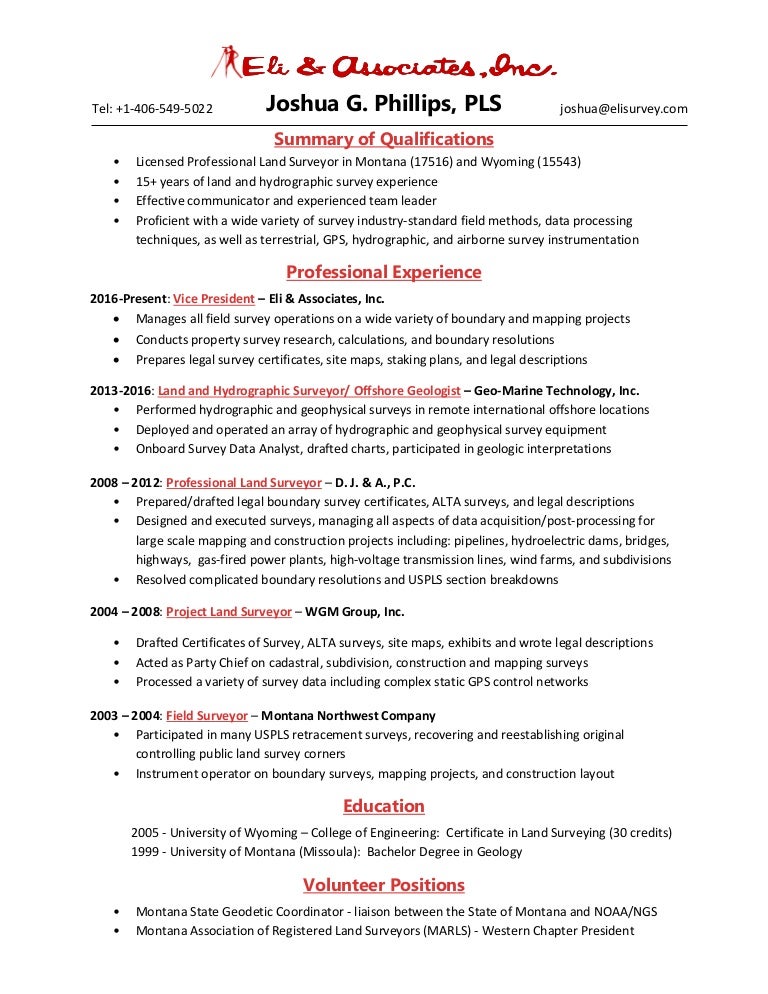 Eli & Associates, Inc.

Tel: +1-406-549-5022 Joshua G. Phillips, PLS joshua@elisurvey.com

Summary of Qualifications

• Licensed Professional Land Surveyor in Montana (17516) and Wyoming (15543)
• 15+ years of land and hydrographic survey experience
• Effective communicator and experienced team leader
• Proficient with a wide variety of survey industry-standard field methods, data processing techniques, as well as terrestrial, GPS, hydrographic, and airborne survey instrumentation

Professional Experience

2016-Present: Vice President – Eli & Associates, Inc.
• Manages all field survey operations on a wide variety of boundary and mapping projects
• Conducts property survey research, calculations, and boundary resolutions
• Prepares legal survey certificates, site maps, staking plans, and legal descriptions

2013-2016: Land and Hydrographic Surveyor/ Offshore Geologist – Geo-Marine Technology, Inc.
• Performed hydrographic and geophysical surveys in remote international offshore locations
• Deployed and operated an array of hydrographic and geophysical survey equipment
• Onboard Survey Data Analyst, drafted charts, participated in geologic interpretations

2008 – 2012: Professional Land Surveyor – D. J. & A., P.C.
• Prepared/drafted legal boundary survey certificates, ALTA surveys, and legal descriptions
• Designed and executed surveys, managing all aspects of data acquisition/post-processing for large scale mapping and construction projects including: pipelines, hydroelectric dams, bridges, highways, gas-fired power plants, high-voltage transmission lines, wind farms, and subdivisions
• Resolved complicated boundary resolutions and USPLS section breakdowns

2004 – 2008: Project Land Surveyor – WGM Group, Inc.

• Drafted Certificates of Survey, ALTA surveys, site maps, exhibits and wrote legal descriptions
• Acted as Party Chief on cadastral, subdivision, construction and mapping surveys
• Processed a variety of survey data including complex static GPS control networks

2003 – 2004: Field Surveyor – Montana Northwest Company
• Participated in many USPLS retracement surveys, recovering and reestablishing original controlling public land survey corners
• Instrument operator on boundary surveys, mapping projects, and construction layout

Education

2005 - University of Wyoming – College of Engineering: Certificate in Land Surveying (30 credits)
1999 - University of Montana (Missoula): Bachelor Degree in Geology

Volunteer Positions

• Montana State Geodetic Coordinator - liaison between the State of Montana and NOAA/NGS
• Montana Association of Registered Land Surveyors (MARLS) - Western Chapter President